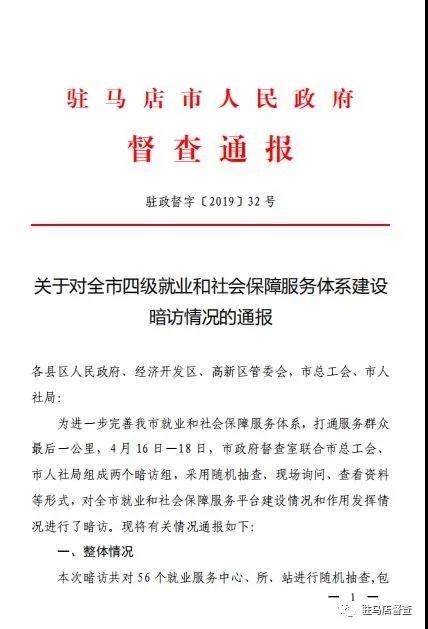 驻马店市人民政府
督查通报

驻政督字〔2019〕32号

关于对全市四级就业和社会保障服务体系建设暗访情况的通报

各县区人民政府、经济开发区、高新区管委会，市总工会、市人社局：

为进一步完善我市就业和社会保障服务体系，打通服务群众最后一公里，4月16日—18日，市政府督查室联合市总工会、市人社局组成两个暗访组，采用随机抽查、现场询问、查看资料等形式，对全市就业和社会保障服务平台建设情况和作用发挥情况进行了暗访。现将有关情况通报如下：

一、整体情况

本次暗访共对56个就业服务中心、所、站进行随机抽查，包

— 1 —

驻马店督查